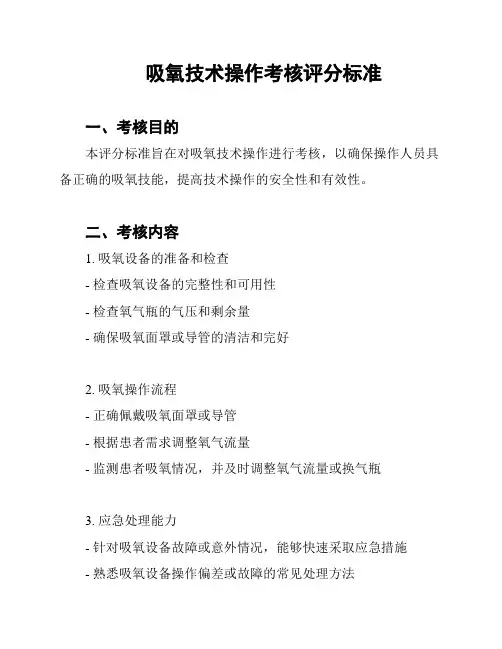 吸氧技术操作考核评分标准

一、考核目的

本评分标准旨在对吸氧技术操作进行考核，以确保操作人员具备正确的吸氧技能，提高技术操作的安全性和有效性。

二、考核内容

1. 吸氧设备的准备和检查

- 检查吸氧设备的完整性和可用性

- 检查氧气瓶的气压和剩余量

- 确保吸氧面罩或导管的清洁和完好

2. 吸氧操作流程

- 正确佩戴吸氧面罩或导管

- 根据患者需求调整氧气流量

- 监测患者吸氧情况，并及时调整氧气流量或换气瓶

3. 应急处理能力

- 针对吸氧设备故障或意外情况，能够快速采取应急措施

- 熟悉吸氧设备操作偏差或故障的常见处理方法